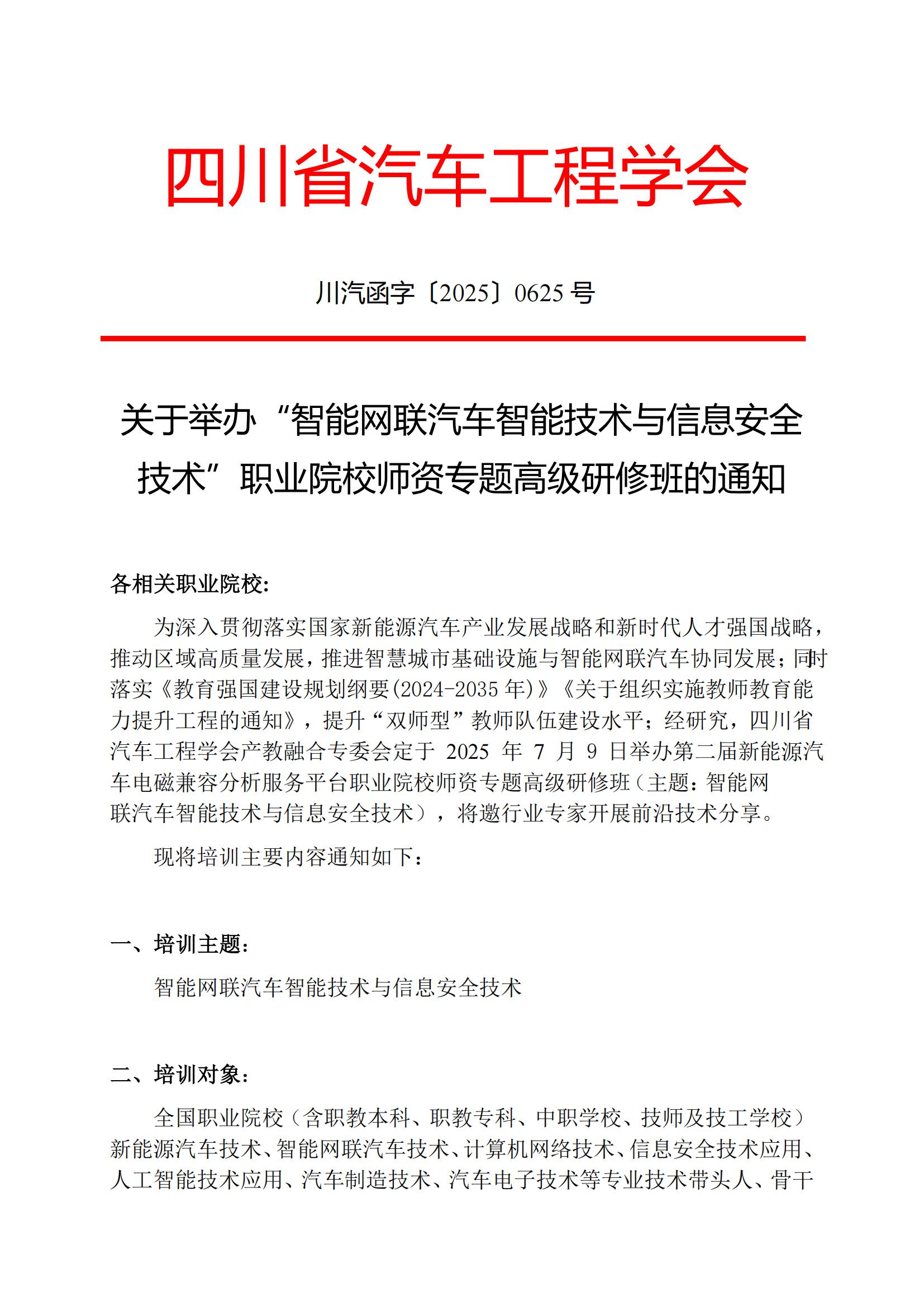 四川省汽车工程学会

川汽函字〔2025〕0625 号

关于举办“智能网联汽车智能技术与信息安全技术”职业院校师资专题高级研修班的通知

各相关职业院校:

为深入贯彻落实国家新能源汽车产业发展战略和新时代人才强国战略，推动区域高质量发展，推进智慧城市基础设施与智能网联汽车协同发展；同时落实《教育强国建设规划纲要(2024-2035 年)》《关于组织实施教师教育能力提升工程的通知》，提升“双师型”教师队伍建设水平；经研究，四川省汽车工程学会产教融合专委会定于 2025 年 7 月 9 日举办第二届新能源汽车电磁兼容分析服务平台职业院校师资专题高级研修班（主题：智能网联汽车智能技术与信息安全技术），将邀行业专家开展前沿技术分享。

现将培训主要内容通知如下：

一、培训主题:

智能网联汽车智能技术与信息安全技术

二、培训对象:

全国职业院校（含职教本科、职教专科、中职学校、技师及技工学校）新能源汽车技术、智能网联汽车技术、计算机网络技术、信息安全技术应用、人工智能技术应用、汽车制造技术、汽车电子技术等专业技术带头人、骨干